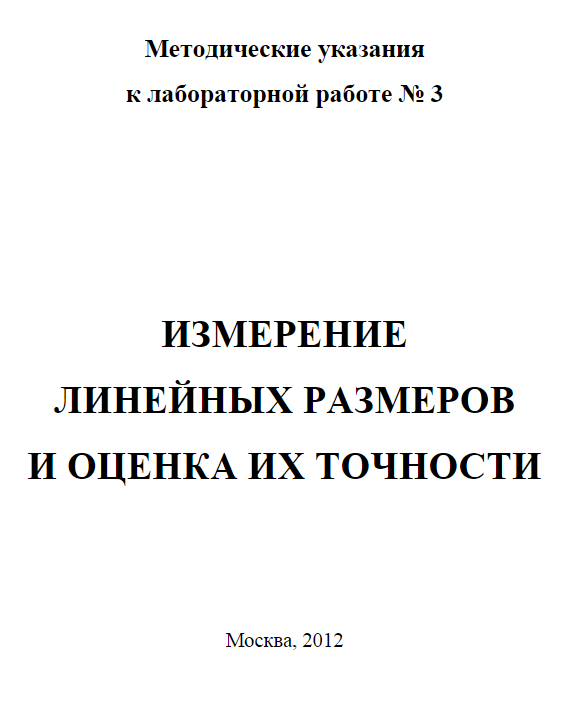 Методические указания
к лабораторной работе № 3

ИЗМЕРЕНИЕ
ЛИНЕЙНЫХ РАЗМЕРОВ
И ОЦЕНКА ИХ ТОЧНОСТИ

Москва, 2012